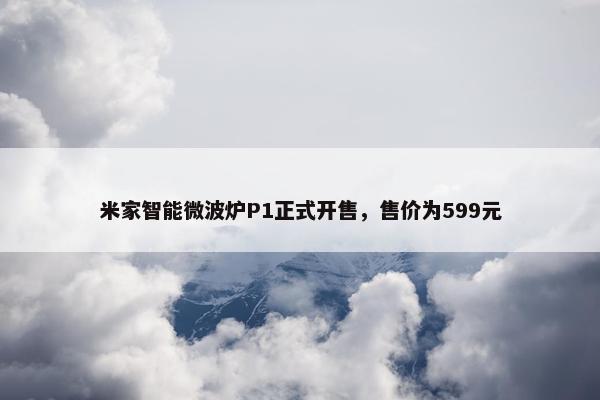 米家智能微波炉P1正式开售，售价为599元